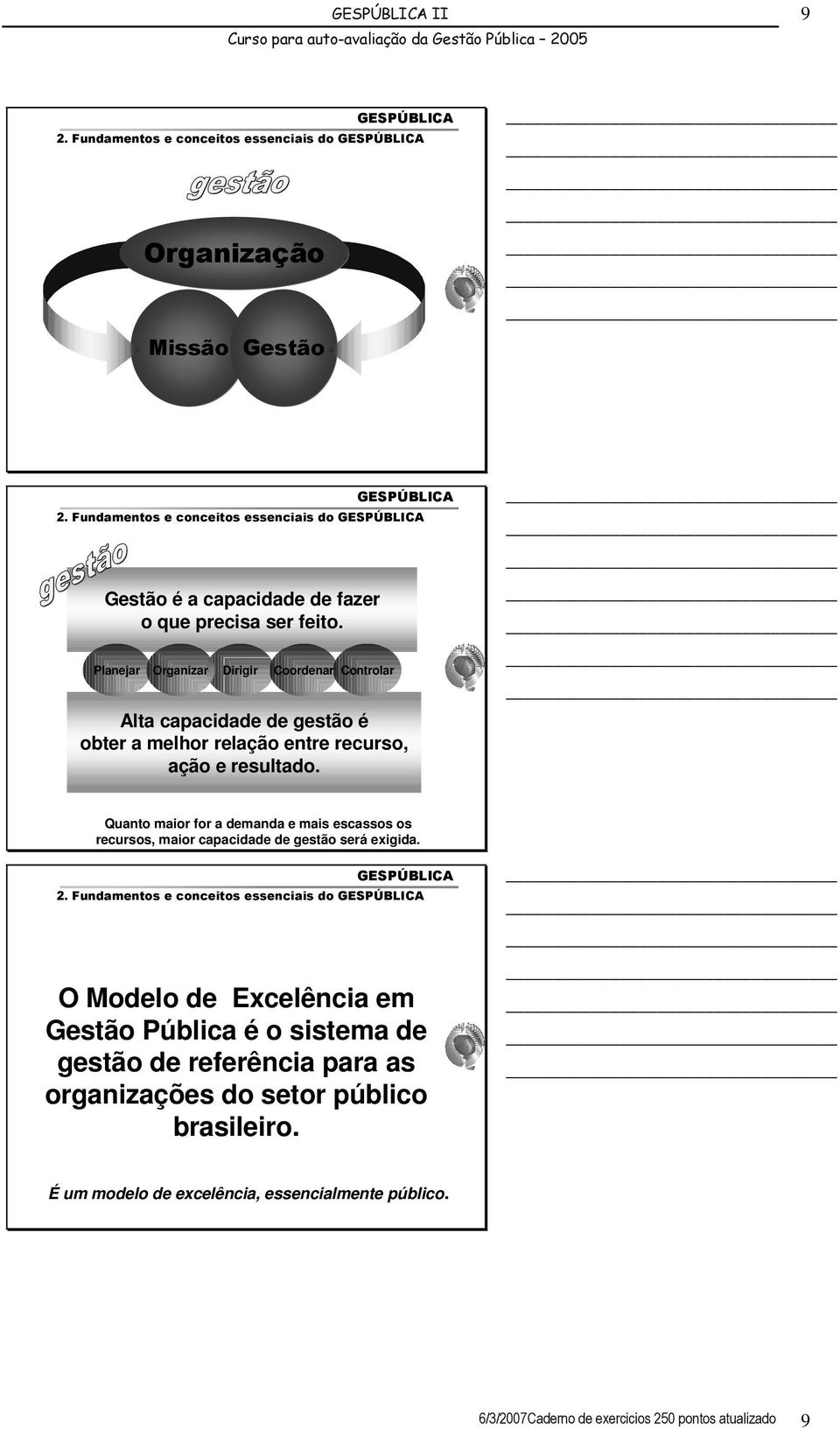 GESPÚBLICA II 9

Curso para auto-avaliação da Gestão Pública – 2005

GESPÚBLICA

2. Fundamentos e conceitos essenciais do GESPÚBLICA

gestão

Organização

Missão Gestão

GESPÚBLICA

2. Fundamentos e conceitos essenciais do GESPÚBLICA

gestão

Gestão é a capacidade de fazer o que precisa ser feito.

Planejar Organizar Dirigir Coordenar Controlar

Alta capacidade de gestão é obter a melhor relação entre recurso, ação e resultado.

Quanto maior for a demanda e mais escassos os recursos, maior capacidade de gestão será exigida.

GESPÚBLICA

2. Fundamentos e conceitos essenciais do GESPÚBLICA

O Modelo de Excelência em Gestão Pública é o sistema de gestão de referência para as organizações do setor público brasileiro.

É um modelo de excelência, essencialmente público.

6/3/2007Caderno de exercicios 250 pontos atualizado 9